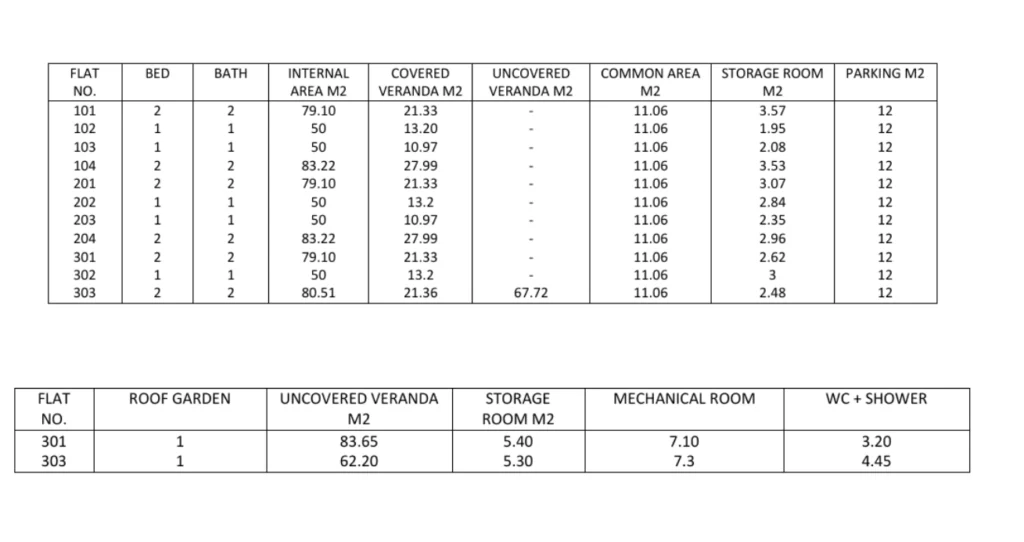 | FLAT NO. | BED | BATH | INTERNAL AREA M2 | COVERED VERANDA M2 | UNCOVERED VERANDA M2 | COMMON AREA M2 | STORAGE ROOM M2 | PARKING M2 |
|---|---|---|---|---|---|---|---|---|
| 101 | 2 | 2 | 79.10 | 21.33 | - | 11.06 | 3.57 | 12 |
| 102 | 1 | 1 | 50 | 13.20 | - | 11.06 | 1.95 | 12 |
| 103 | 1 | 1 | 50 | 10.97 | - | 11.06 | 2.08 | 12 |
| 104 | 2 | 2 | 83.22 | 27.99 | - | 11.06 | 3.53 | 12 |
| 201 | 2 | 2 | 79.10 | 21.33 | - | 11.06 | 3.07 | 12 |
| 202 | 1 | 1 | 50 | 13.2 | - | 11.06 | 2.84 | 12 |
| 203 | 1 | 1 | 50 | 10.97 | - | 11.06 | 2.35 | 12 |
| 204 | 2 | 2 | 83.22 | 27.99 | - | 11.06 | 2.96 | 12 |
| 301 | 2 | 2 | 79.10 | 21.33 | - | 11.06 | 2.62 | 12 |
| 302 | 1 | 1 | 50 | 13.2 | - | 11.06 | 3 | 12 |
| 303 | 2 | 2 | 80.51 | 21.36 | 67.72 | 11.06 | 2.48 | 12 |

| FLAT NO. | ROOF GARDEN | UNCOVERED VERANDA M2 | STORAGE ROOM M2 | MECHANICAL ROOM | WC + SHOWER |
|---|---|---|---|---|---|
| 301 | 1 | 83.65 | 5.40 | 7.10 | 3.20 |
| 303 | 1 | 62.20 | 5.30 | 7.3 | 4.45 |